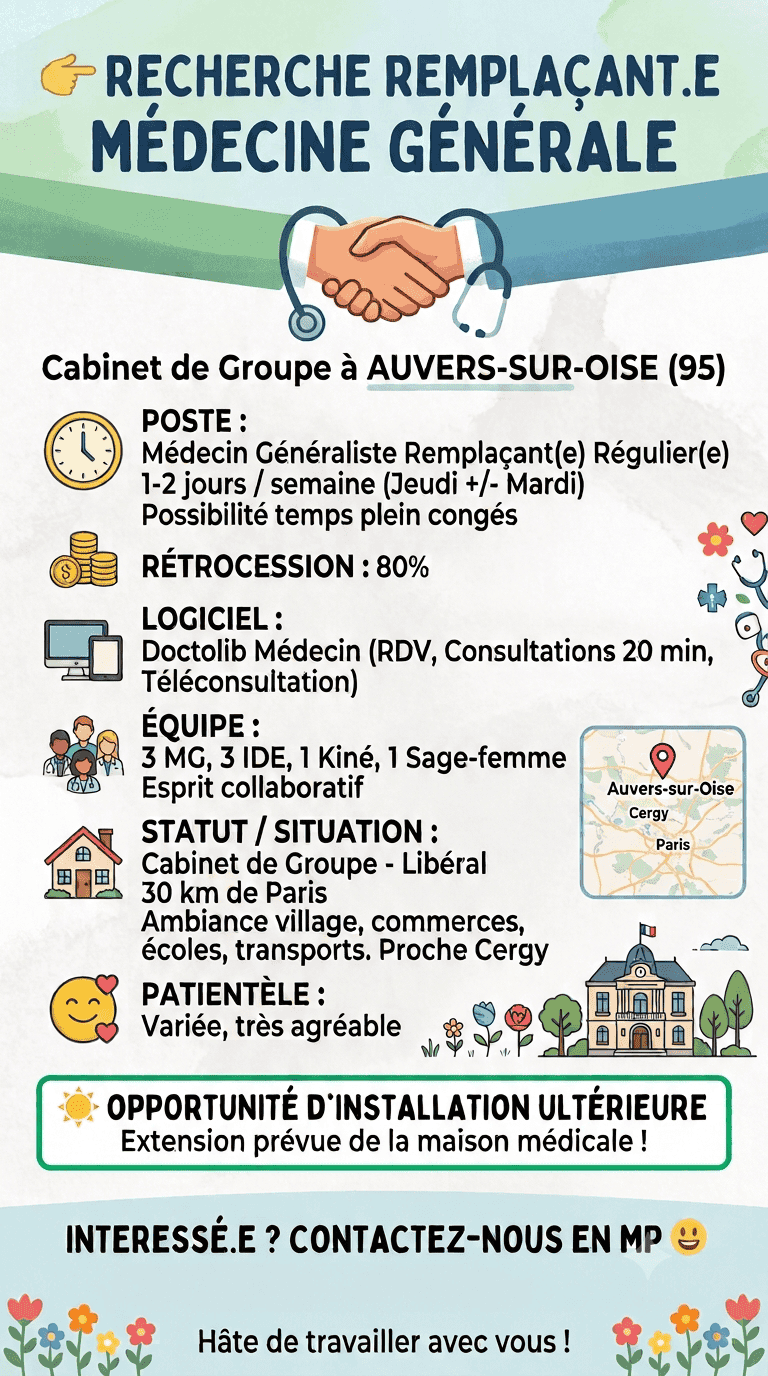 RECHERCHE REMPLAÇANT.E
MÉDECINE GÉNÉRALE

Cabinet de Groupe à AUVERS-SUR-OISE (95)

POSTE :
Médecin Généraliste Remplaçant(e) Régulier(e)
1-2 jours / semaine (Jeudi +/- Mardi)
Possibilité temps plein congés

RÉTROCESSION : 80%

LOGICIEL :
Doctolib Médecin (RDV, Consultations 20 min, Téléconsultation)

ÉQUIPE :
3 MG, 3 IDE, 1 Kiné, 1 Sage-femme
Esprit collaboratif

Auvers-sur-Oise
Cergy
Paris

STATUT / SITUATION :
Cabinet de Groupe - Libéral
30 km de Paris
Ambiance village, commerces, écoles, transports. Proche Cergy

PATIENTÈLE :
Variée, très agréable

OPPORTUNITÉ D'INSTALLATION ULTÉRIEURE
Extension prévue de la maison médicale !

INTERESSÉ.E ? CONTACTEZ-NOUS EN MP

Hâte de travailler avec vous !